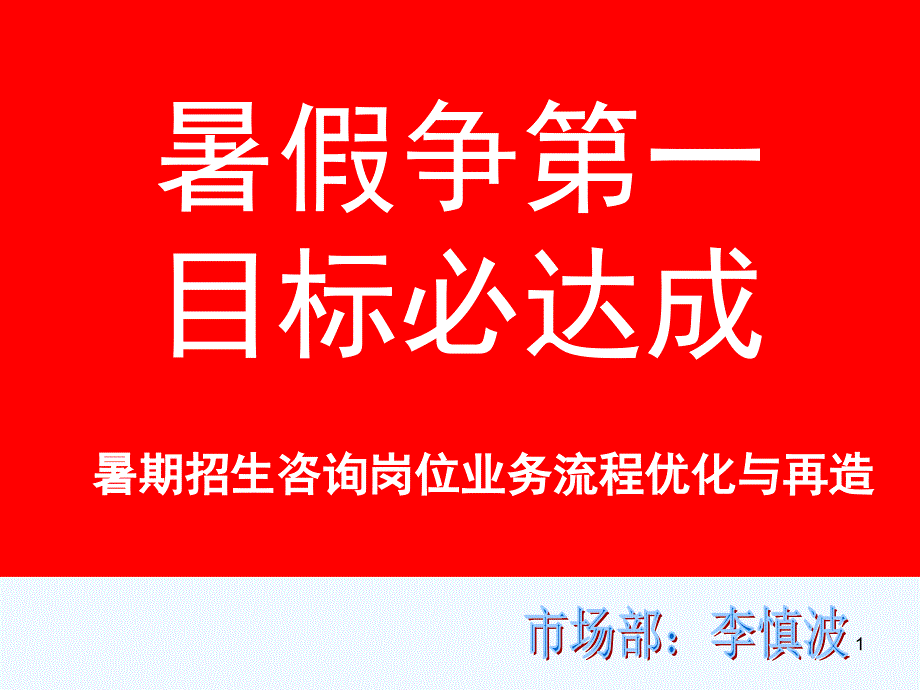 暑假争第一
目标必达成

暑期招生咨询岗位业务流程优化与再造

市场部：李慎波

1